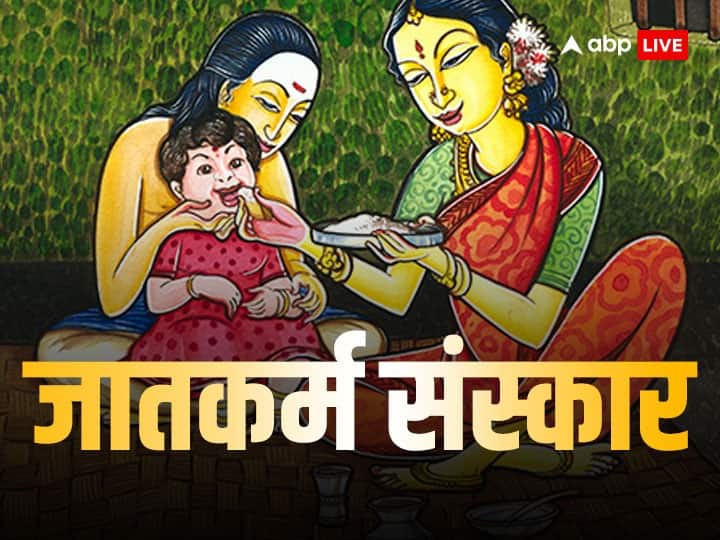 abp LIVE

जातकर्म संस्कार